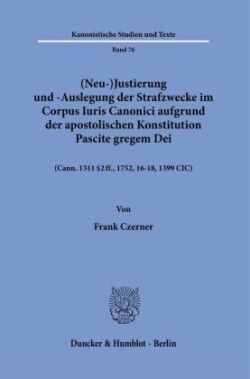 Kanonistische Studien und Texte

Band 76

(Neu-)Justierung und -Auslegung der Strafzwecke im Corpus Iuris Canonici aufgrund der apostolischen Konstitution Pascite gregem Dei

(Cann. 1311 §2ff., 1752, 16-18, 1399 CIC)

Von

Frank Czerner

Duncker & Humblot · Berlin